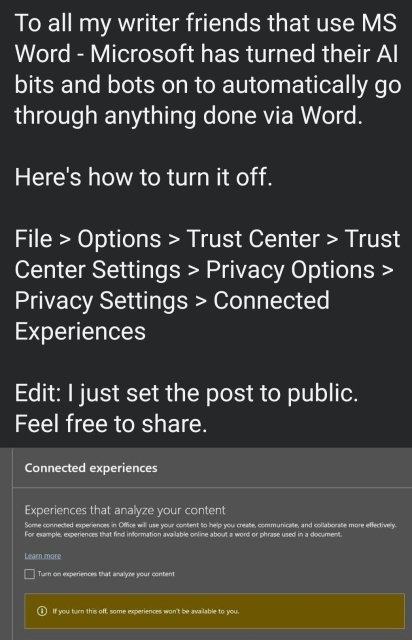 To all my writer friends that use MS Word - Microsoft has turned their AI bits and bots on to automatically go through anything done via Word.

Here's how to turn it off.

File > Options > Trust Center > Trust Center Settings > Privacy Options > Privacy Settings > Connected Experiences

Edit: I just set the post to public. Feel free to share.

Connected experiences

Experiences that analyze your content

Some connected experiences in Office will use your content to help you create, communicate, and collaborate more effectively. For example, experiences that find information available online about a word or phrase used in a document.

Learn more

Turn on experiences that analyze your content

If you turn this off, some experiences won't be available to you.